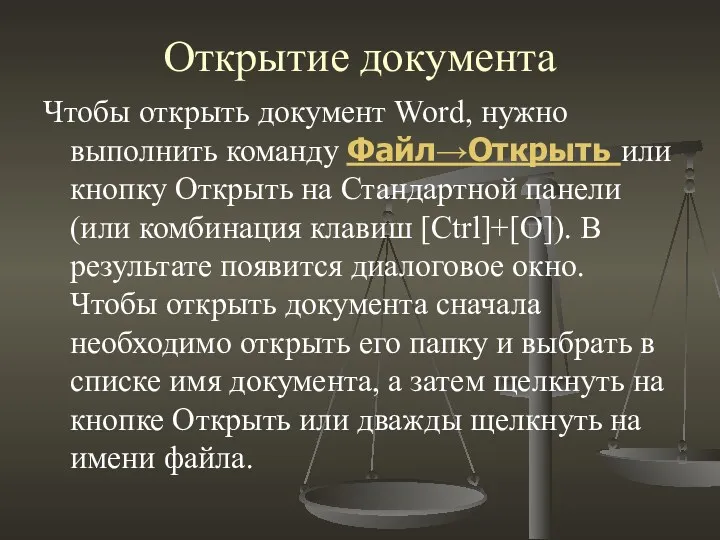 Открытие документа

Чтобы открыть документ Word, нужно выполнить команду Файл→Открыть или кнопку Открыть на Стандартной панели (или комбинация клавиш [Ctrl]+[O]). В результате появится диалоговое окно. Чтобы открыть документа сначала необходимо открыть его папку и выбрать в списке имя документа, а затем щелкнуть на кнопке Открыть или дважды щелкнуть на имени файла.